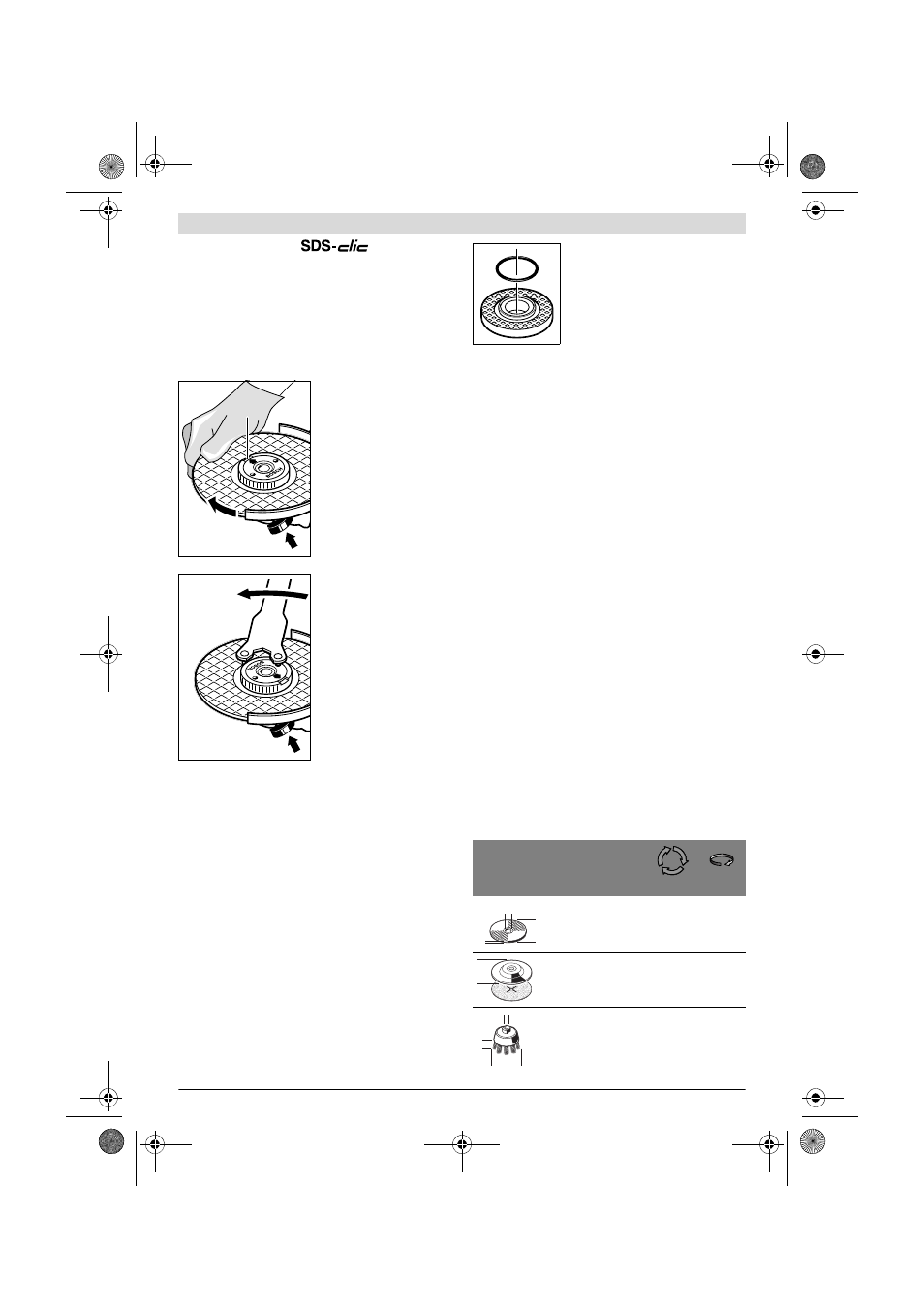 SDS-clic